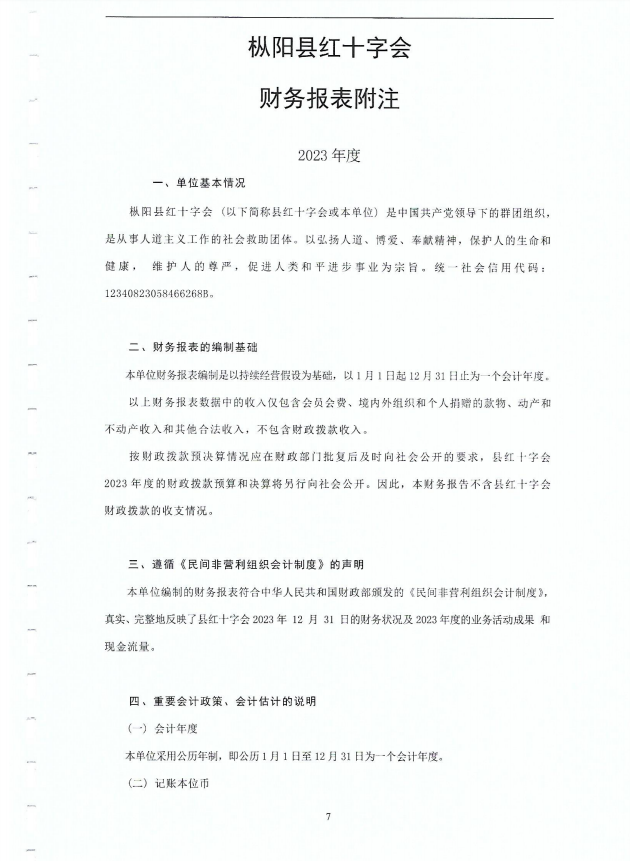 枞阳县红十字会

财务报表附注

2023 年度

一、单位基本情况

枞阳县红十字会（以下简称县红十字会或本单位）是中国共产党领导下的群团组织，是从事人道主义工作的社会救助团体。以弘扬人道、博爱、奉献精神，保护人的生命和健康，维护人的尊严，促进人类和平进步事业为宗旨。统一社会信用代码：12340823058466268B。

二、财务报表的编制基础

本单位财务报表编制是以持续经营假设为基础，以 1 月 1 日起 12 月 31 日止为一个会计年度。

以上财务报表数据中的收入仅包含会员会费、境内外组织和个人捐赠的款物、动产和不动产收入和其他合法收入，不包含财政拨款收入。

按财政拨款预决算情况应在财政部门批复后及时向社会公开的要求，县红十字会 2023 年度的财政拨款预算和决算将另行向社会公开。因此，本财务报告不含县红十字会财政拨款的收支情况。

三、遵循《民间非营利组织会计制度》的声明

本单位编制的财务报表符合中华人民共和国财政部颁发的《民间非营利组织会计制度》，真实、完整地反映了县红十字会 2023 年 12 月 31 日的财务状况及 2023 年度的业务活动成果 和现金流量。

四、重要会计政策、会计估计的说明

（一）会计年度

本单位采用公历年制，即公历 1 月 1 日至 12 月 31 日为一个会计年度。

（二）记账本位币

7